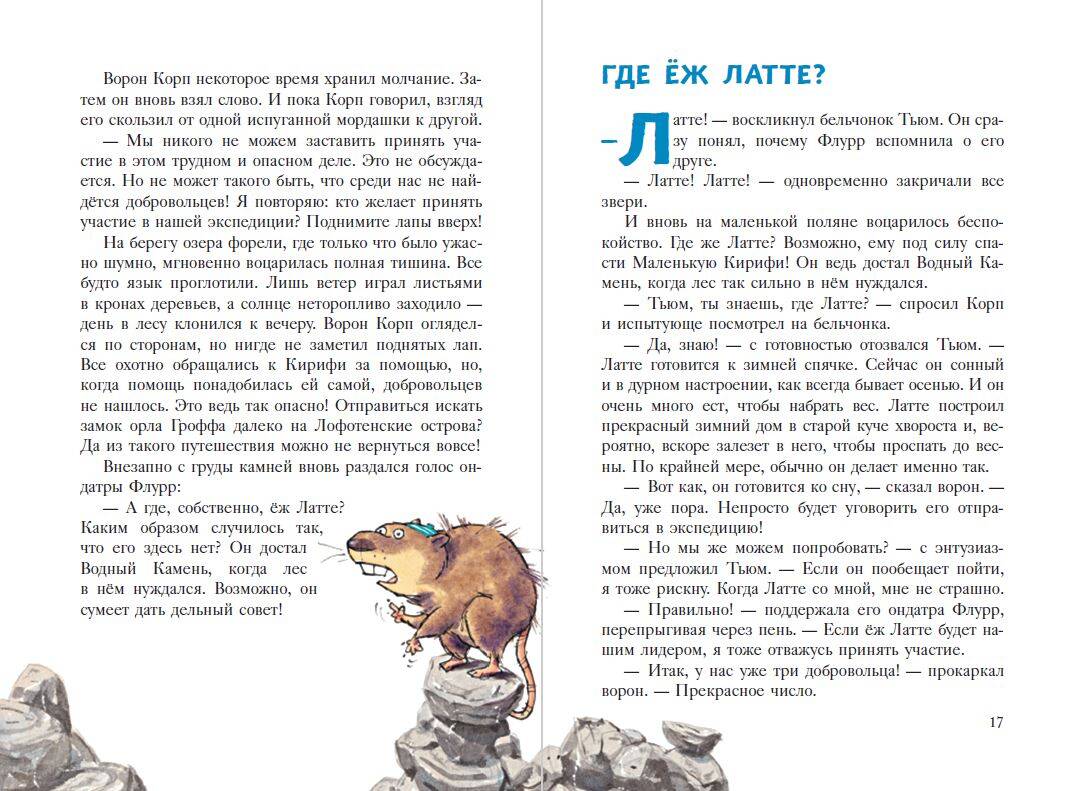 Ворон Корп некоторое время хранил молчание. Затем он вновь взял слово. И пока Корп говорил, взгляд его скользил от одной испуганной мордашки к другой.

— Мы никого не можем заставить принять участие в этом трудном и опасном деле. Это не обсуждается. Но не может такого быть, что среди нас не найдётся добровольцев! Я повторяю: кто желает принять участие в нашей экспедиции? Поднимите лапы вверх!

На берегу озера форели, где только что было ужасно шумно, мгновенно воцарилась полная тишина. Все будто язык проглотили. Лишь ветер играл листьями в кронах деревьев, а солнце неторопливо заходило — день в лесу клонился к вечеру. Ворон Корп огляделся по сторонам, но нигде не заметил поднятых лап. Все охотно обращались к Кирифи за помощью, но, когда помощь понадобилась ей самой, добровольцев не нашлось. Это ведь так опасно! Отправиться искать замок орла Гроффа далеко на Лофотенские острова? Да из такого путешествия можно не вернуться вовсе!

Внезапно с груды камней вновь раздался голос ондатры Флурр:

— А где, собственно, ёж Латте? Каким образом случилось так, что его здесь нет? Он достал Водный Камень, когда лес в нём нуждался. Возможно, он сумеет дать дельный совет!

ГДЕ ЁЖ ЛАТТЕ?

— Латте! — воскликнул бельчонок Тьюм. Он сразу понял, почему Флурр вспомнила о его друге.

— Латте! Латте! — одновременно закричали все звери.

И вновь на маленькой поляне воцарилось беспокойство. Где же Латте? Возможно, ему под силу спасти Маленькую Кирифи! Он ведь достал Водный Камень, когда лес так сильно в нём нуждался.

— Тьюм, ты знаешь, где Латте? — спросил Корп и испытующе посмотрел на бельчонка.

— Да, знаю! — с готовностью отозвался Тьюм. — Латте готовится к зимней спячке. Сейчас он сонный и в дурном настроении, как всегда бывает осенью. И он очень много ест, чтобы набрать вес. Латте построил прекрасный зимний дом в старой куче хвороста и, вероятно, вскоре залезет в него, чтобы проспать до весны. По крайней мере, обычно он делает именно так.

— Вот как, он готовится ко сну, — сказал ворон. — Да, уже пора. Непросто будет уговорить его отправиться в экспедицию!

— Но мы же можем попробовать? — с энтузиазмом предложил Тьюм. — Если он пообещает пойти, я тоже рискну. Когда Латте со мной, мне не страшно.

— Правильно! — поддержала его ондатра Флурр, перепрыгивая через пень. — Если ёж Латте будет нашим лидером, я тоже отважусь принять участие.

— Итак, у нас уже три добровольца! — прокаркал ворон. — Прекрасное число.

17